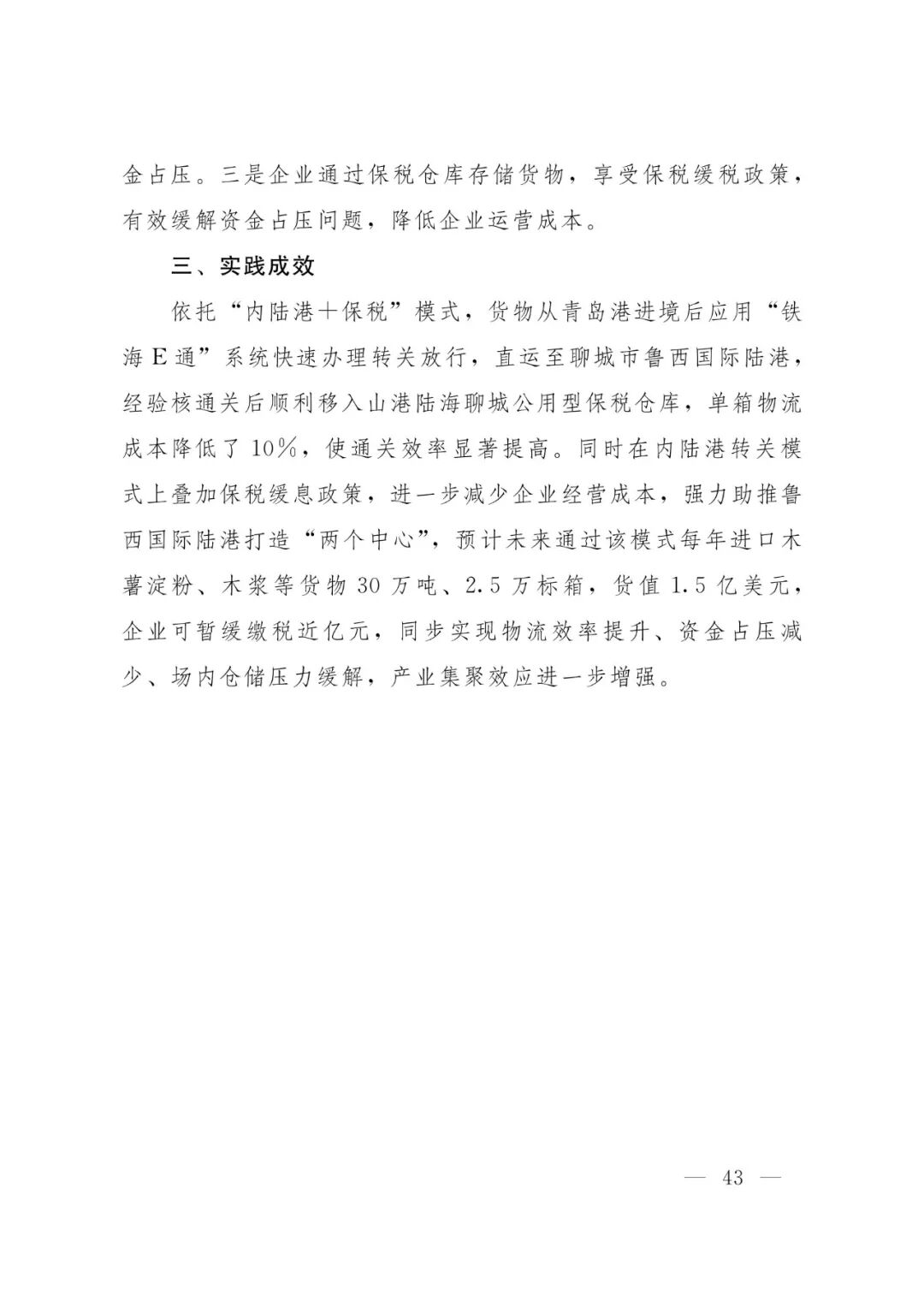 金占压。三是企业通过保税仓库存储货物，享受保税缓税政策，有效缓解资金占压问题，降低企业运营成本。

三、实践成效

依托“内陆港＋保税”模式，货物从青岛港进境后应用“铁海E通”系统快速办理转关放行，直运至聊城市鲁西国际陆港，经验核通关后顺利移入山港陆海聊城公用型保税仓库，单箱物流成本降低了10%，使通关效率显著提高。同时在内陆港转关模式上叠加保税缓息政策，进一步减少企业经营成本，强力助推鲁西国际陆港打造“两个中心”，预计未来通过该模式每年进口木薯淀粉、木浆等货物30万吨、2.5万标箱，货值1.5亿美元，企业可暂缓缴税近亿元，同步实现物流效率提升、资金占压减少、场内仓储压力缓解，产业集聚效应进一步增强。

— 43 —